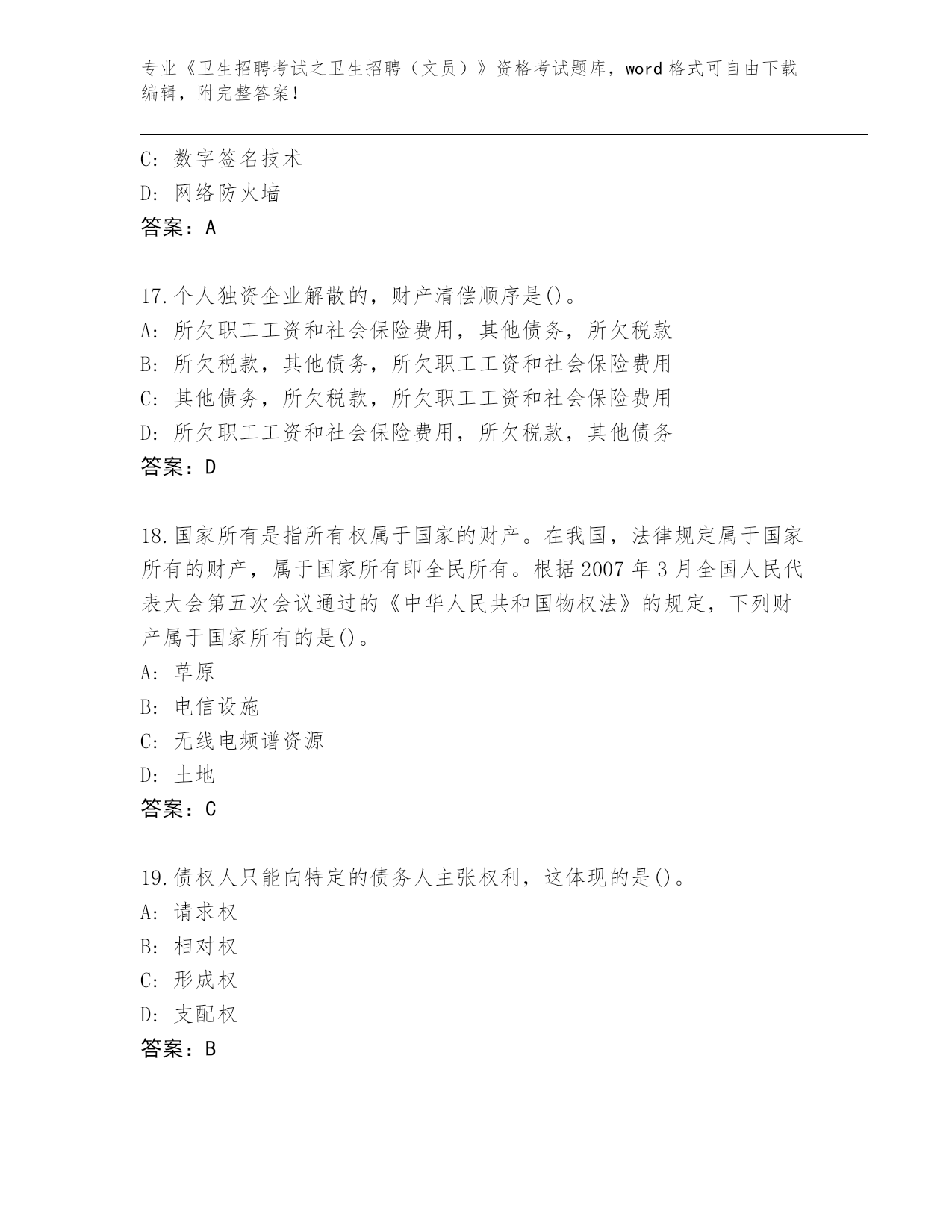 专业《卫生招聘考试之卫生招聘（文员）》资格考试题库，word 格式可自由下载编辑，附完整答案！

C: 数字签名技术
D: 网络防火墙
答案：A

17.个人独资企业解散的，财产清偿顺序是()。
A: 所欠职工工资和社会保险费用，其他债务，所欠税款
B: 所欠税款，其他债务，所欠职工工资和社会保险费用
C: 其他债务，所欠税款，所欠职工工资和社会保险费用
D: 所欠职工工资和社会保险费用，所欠税款，其他债务
答案：D

18.国家所有是指所有权属于国家的财产。在我国，法律规定属于国家所有的财产，属于国家所有即全民所有。根据 2007 年 3 月全国人民代表大会第五次会议通过的《中华人民共和国物权法》的规定，下列财产属于国家所有的是()。
A: 草原
B: 电信设施
C: 无线电频谱资源
D: 土地
答案：C

19.债权人只能向特定的债务人主张权利，这体现的是()。
A: 请求权
B: 相对权
C: 形成权
D: 支配权
答案：B